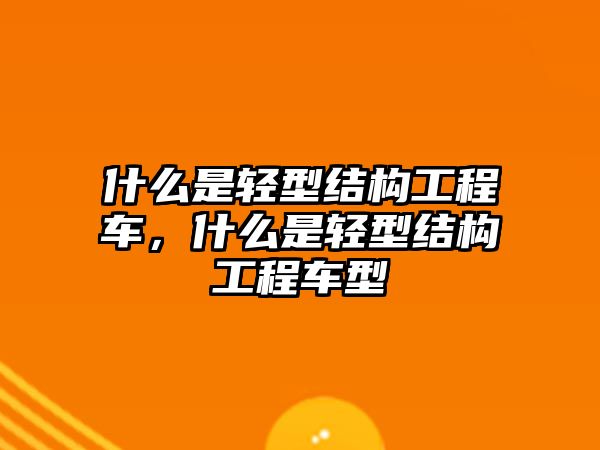 什么是轻型结构工程车，什么是轻型结构工程车型